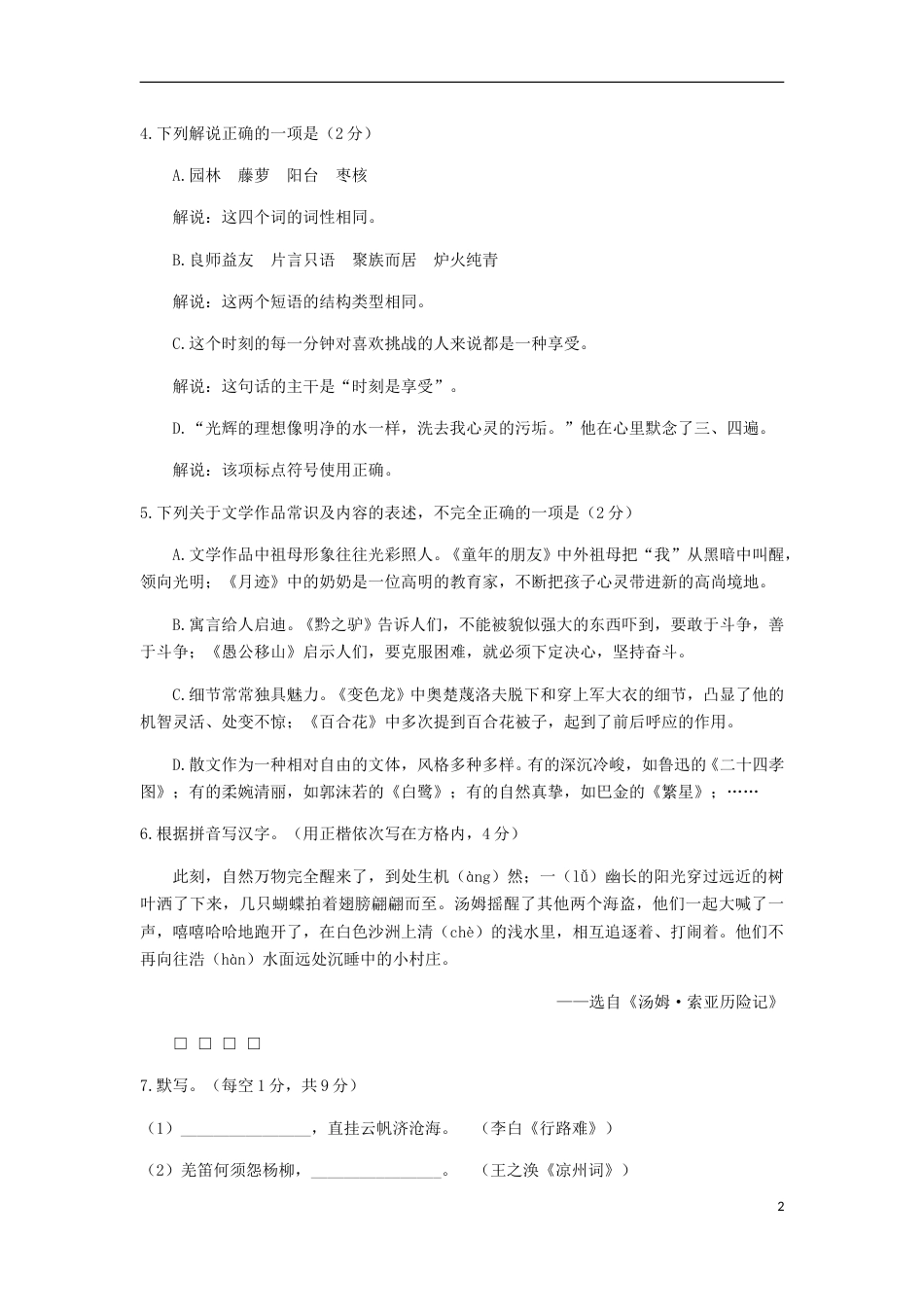 4.下列解说正确的一项是（2分）

A.园林　藤萝　阳台　枣核

解说：这四个词的词性相同。

B.良师益友　片言只语　聚族而居　炉火纯青

解说：这两个短语的结构类型相同。

C.这个时刻的每一分钟对喜欢挑战的人来说都是一种享受。

解说：这句话的主干是“时刻是享受”。

D.“光辉的理想像明净的水一样，洗去我心灵的污垢。”他在心里默念了三、四遍。

解说：该项标点符号使用正确。

5.下列关于文学作品常识及内容的表述，不完全正确的一项是（2分）

A.文学作品中祖母形象往往光彩照人。《童年的朋友》中外祖母把“我”从黑暗中叫醒，领向光明；《月迹》中的奶奶是一位高明的教育家，不断把孩子心灵带进新的高尚境地。

B.寓言给人启迪。《黔之驴》告诉人们，不能被貌似强大的东西吓到，要敢于斗争，善于斗争；《愚公移山》启示人们，要克服困难，就必须下定决心，坚持奋斗。

C.细节常常独具魅力。《变色龙》中奥楚蔑洛夫脱下和穿上军大衣的细节，凸显了他的机智灵活、处变不惊；《百合花》中多次提到百合花被子，起到了前后呼应的作用。

D.散文作为一种相对自由的文体，风格多种多样。有的深沉冷峻，如鲁迅的《二十四孝图》；有的柔婉清丽，如郭沫若的《白鹭》；有的自然真挚，如巴金的《繁星》；……

6.根据拼音写汉字。（用正楷依次写在方格内，4分）

此刻，自然万物完全醒来了，到处生机（àng）然；一（lǚ）幽长的阳光穿过远近的树叶洒了下来，几只蝴蝶拍着翅膀翩翩而至。汤姆摇醒了其他两个海盗，他们一起大喊了一声，嘻嘻哈哈地跑开了，在白色沙洲上清（chè）的浅水里，相互追逐着、打闹着。他们不再向往浩（hàn）水面远处沉睡中的小村庄。

——选自《汤姆·索亚历险记》

□ □ □ □

7.默写。（每空1分，共9分）

（1）________________，直挂云帆济沧海。　（李白《行路难》）

（2）羌笛何须怨杨柳，________________。　（王之涣《凉州词》）

2